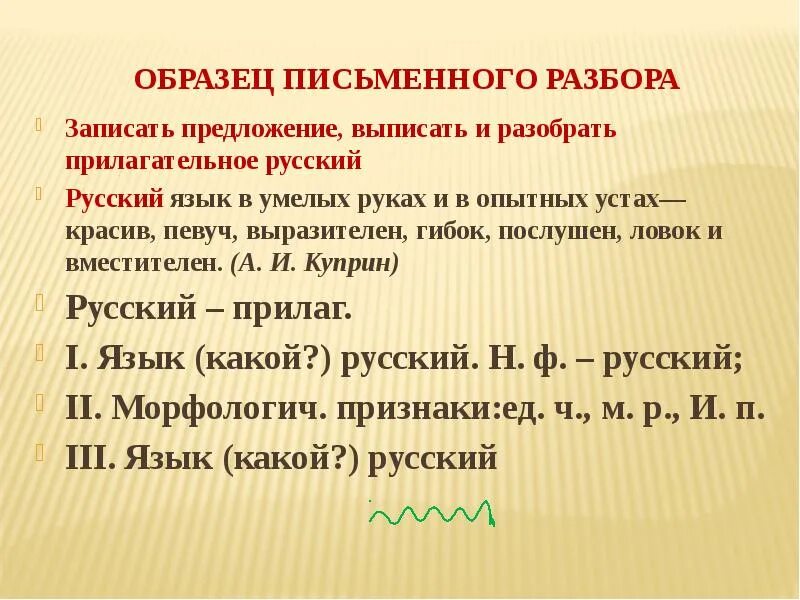 ОБРАЗЕЦ ПИСЬМЕННОГО РАЗБОРА

Записать предложение, выписать и разобрать прилагательное русский

Русский язык в умелых руках и в опытных устах— красив, певуч, выразителен, гибок, послушен, ловок и вместителен. (А. И. Куприн)

Русский – прилаг.

I. Язык (какой?) русский. Н. ф. – русский;

II. Морфологич. признаки:ед. ч., м. р., И. п.

III. Язык (какой?) русский